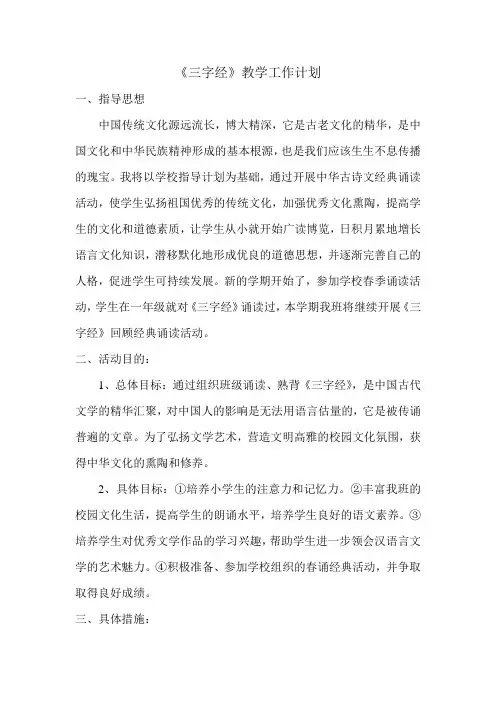 《三字经》教学工作计划

一、指导思想

中国传统文化源远流长，博大精深，它是古老文化的精华，是中国文化和中华民族精神形成的基本根源，也是我们应该生生不息传播的瑰宝。我将以学校指导计划为基础，通过开展中华古诗文经典诵读活动，使学生弘扬祖国优秀的传统文化，加强优秀文化熏陶，提高学生的文化和道德素质，让学生从小就开始广读博览，日积月累地增长语言文化知识，潜移默化地形成优良的道德思想，并逐渐完善自己的人格，促进学生可持续发展。新的学期开始了，参加学校春季诵读活动，学生在一年级就对《三字经》诵读过，本学期我班将继续开展《三字经》回顾经典诵读活动。

二、活动目的：

1、总体目标：通过组织班级诵读、熟背《三字经》，是中国古代文学的精华汇聚，对中国人的影响是无法用语言估量的，它是被传诵普遍的文章。为了弘扬文学艺术，营造文明高雅的校园文化氛围，获得中华文化的熏陶和修养。

2、具体目标：①培养小学生的注意力和记忆力。②丰富我班的校园文化生活，提高学生的朗诵水平，培养学生良好的语文素养。③培养学生对优秀文学作品的学习兴趣，帮助学生进一步领会汉语言文学的艺术魅力。④积极准备、参加学校组织的春诵经典活动，并争取取得良好成绩。

三、具体措施：